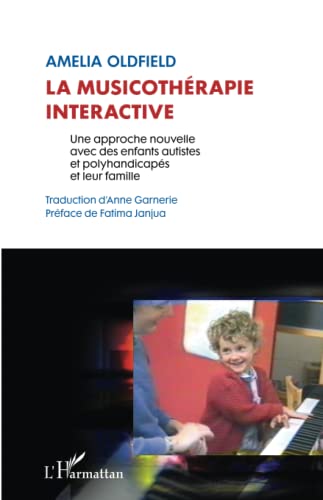 AMELIA OLDFIELD

LA MUSICOTHÉRAPIE INTERACTIVE

Une approche nouvelle avec des enfants autistes et polyhandicapés et leur famille

Traduction d'Anne Garnerie
Préface de Fatima Janjua

L'Harmattan